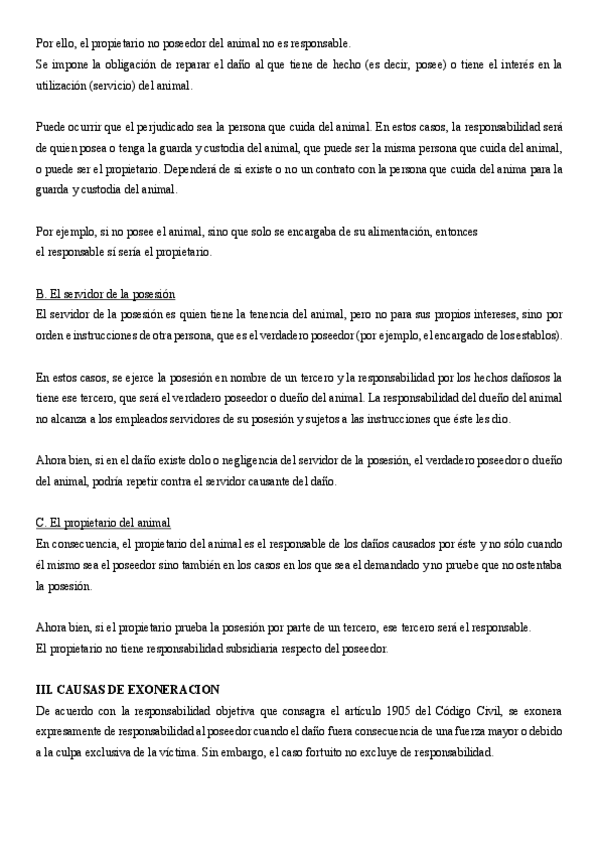 Por ello, el propietario no poseedor del animal no es responsable.
Se impone la obligación de reparar el daño al que tiene de hecho (es decir, posee) o tiene el interés en la utilización (servicio) del animal.

Puede ocurrir que el perjudicado sea la persona que cuida del animal. En estos casos, la responsabilidad será de quien posea o tenga la guarda y custodia del animal, que puede ser la misma persona que cuida del animal, o puede ser el propietario. Dependerá de si existe o no un contrato con la persona que cuida del anima para la guarda y custodia del animal.

Por ejemplo, si no posee el animal, sino que solo se encargaba de su alimentación, entonces
el responsable sí sería el propietario.

B. El servidor de la posesión
El servidor de la posesión es quien tiene la tenencia del animal, pero no para sus propios intereses, sino por orden e instrucciones de otra persona, que es el verdadero poseedor (por ejemplo, el encargado de los establos).

En estos casos, se ejerce la posesión en nombre de un tercero y la responsabilidad por los hechos dañosos la tiene ese tercero, que será el verdadero poseedor o dueño del animal. La responsabilidad del dueño del animal no alcanza a los empleados servidores de su posesión y sujetos a las instrucciones que éste les dio.

Ahora bien, si en el daño existe dolo o negligencia del servidor de la posesión, el verdadero poseedor o dueño del animal, podría repetir contra el servidor causante del daño.

C. El propietario del animal
En consecuencia, el propietario del animal es el responsable de los daños causados por éste y no sólo cuando él mismo sea el poseedor sino también en los casos en los que sea el demandado y no pruebe que no ostentaba la posesión.

Ahora bien, si el propietario prueba la posesión por parte de un tercero, ese tercero será el responsable.
El propietario no tiene responsabilidad subsidiaria respecto del poseedor.

III. CAUSAS DE EXONERACION
De acuerdo con la responsabilidad objetiva que consagra el artículo 1905 del Código Civil, se exonera expresamente de responsabilidad al poseedor cuando el daño fuera consecuencia de una fuerza mayor o debido a la culpa exclusiva de la víctima. Sin embargo, el caso fortuito no excluye de responsabilidad.